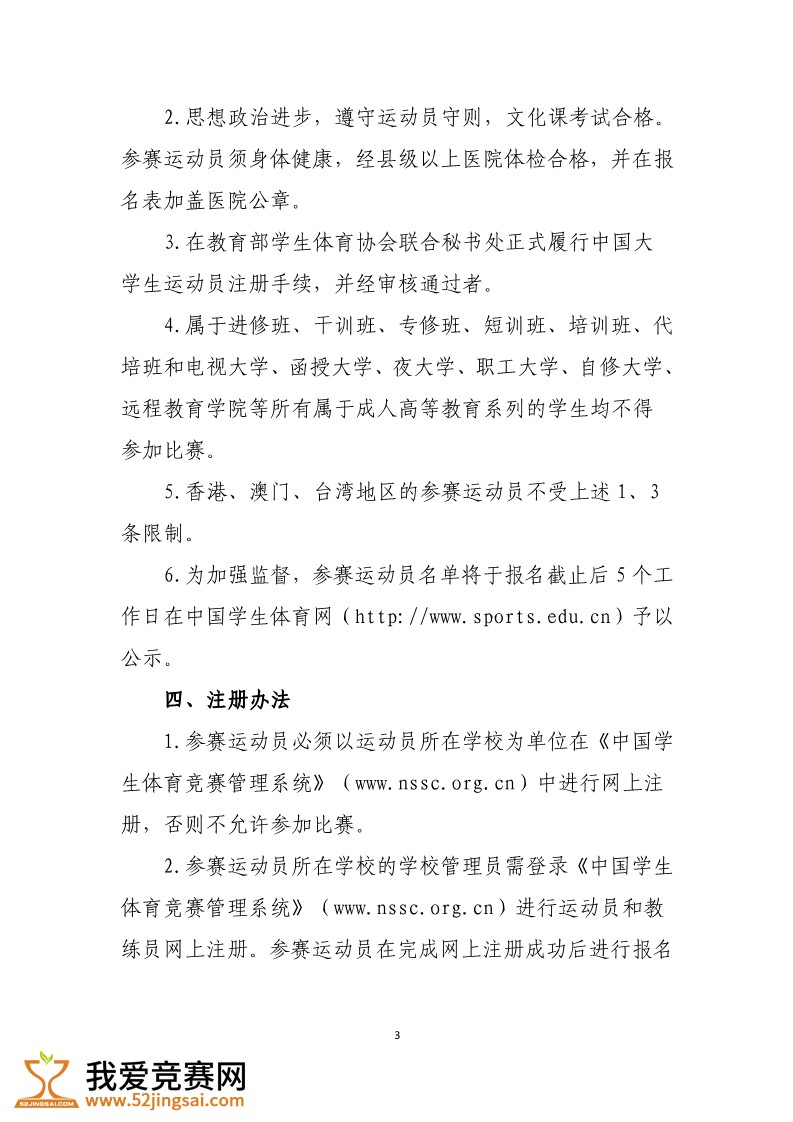 2.思想政治进步，遵守运动员守则，文化课考试合格。参赛运动员须身体健康，经县级以上医院体检合格，并在报名表加盖医院公章。

3.在教育部学生体育协会联合秘书处正式履行中国大学生运动员注册手续，并经审核通过者。

4.属于进修班、干训班、专修班、短训班、培训班、代培班和电视大学、函授大学、夜大学、职工大学、自修大学、远程教育学院等所有属于成人高等教育系列的学生均不得参加比赛。

5.香港、澳门、台湾地区的参赛运动员不受上述 1、3 条限制。

6.为加强监督，参赛运动员名单将于报名截止后 5 个工作日在中国学生体育网（http://www.sports.edu.cn）予以公示。

四、注册办法

1.参赛运动员必须以运动员所在学校为单位在《中国学生体育竞赛管理系统》（www.nssc.org.cn）中进行网上注册，否则不允许参加比赛。

2.参赛运动员所在学校的学校管理员需登录《中国学生体育竞赛管理系统》（www.nssc.org.cn）进行运动员和教练员网上注册。参赛运动员在完成网上注册成功后进行报名

3

52JINGSAI.COM
我爱竞赛网
www.52jingsai.com